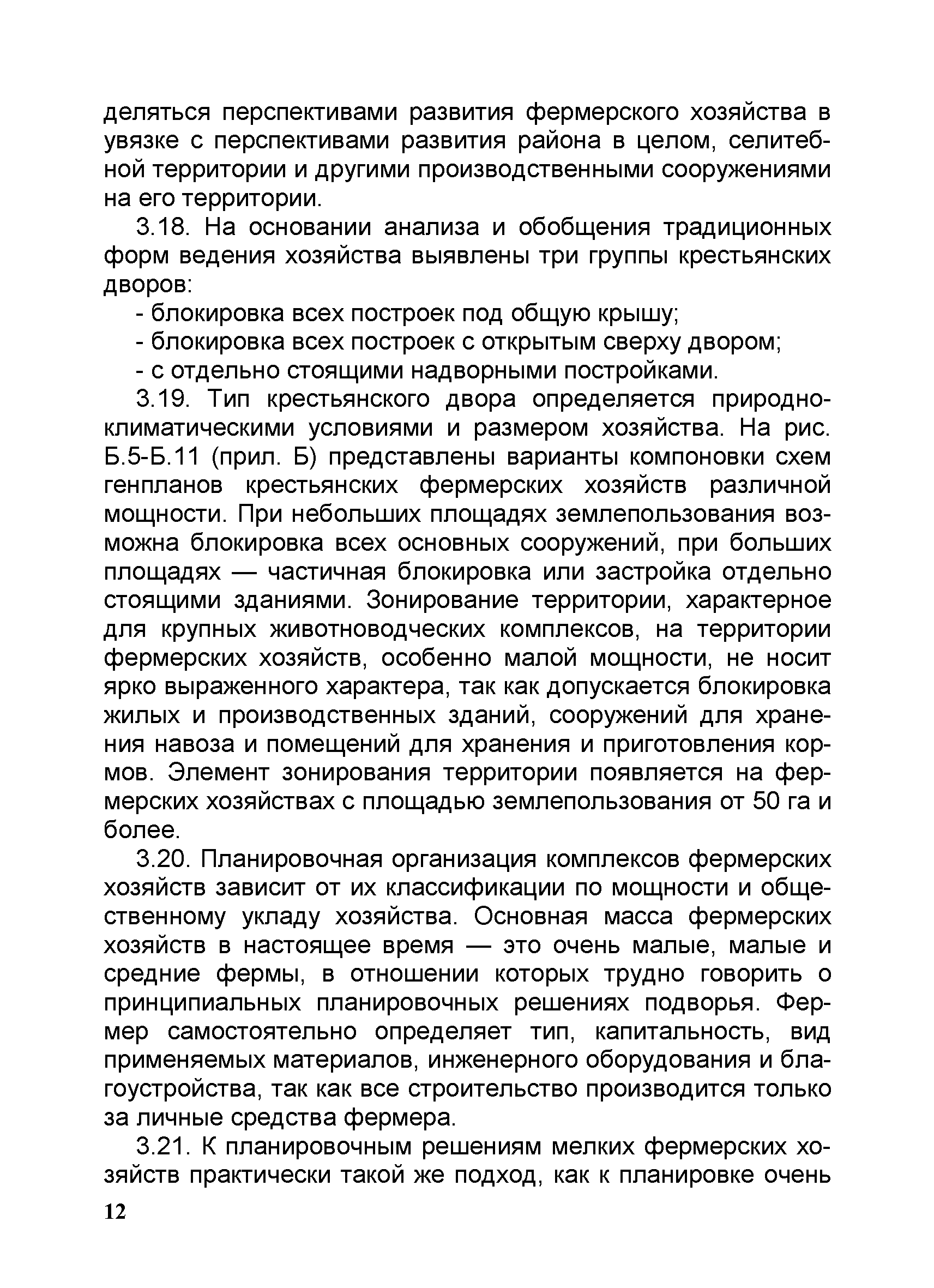 деляться перспективами развития фермерского хозяйства в увязке с перспективами развития района в целом, селитебной территории и другими производственными сооружениями на его территории.

3.18. На основании анализа и обобщения традиционных форм ведения хозяйства выявлены три группы крестьянских дворов:

- блокировка всех построек под общую крышу;

- блокировка всех построек с открытым сверху двором;

- с отдельно стоящими надворными постройками.

3.19. Тип крестьянского двора определяется природно-климатическими условиями и размером хозяйства. На рис. Б.5-Б.11 (прил. Б) представлены варианты компоновки схем генпланов крестьянских фермерских хозяйств различной мощности. При небольших площадях землепользования возможна блокировка всех основных сооружений, при больших площадях — частичная блокировка или застройка отдельно стоящими зданиями. Зонирование территории, характерное для крупных животноводческих комплексов, на территории фермерских хозяйств, особенно малой мощности, не носит ярко выраженного характера, так как допускается блокировка жилых и производственных зданий, сооружений для хранения навоза и помещений для хранения и приготовления кормов. Элемент зонирования территории появляется на фермерских хозяйствах с площадью землепользования от 50 га и более.

3.20. Планировочная организация комплексов фермерских хозяйств зависит от их классификации по мощности и общественному укладу хозяйства. Основная масса фермерских хозяйств в настоящее время — это очень малые, малые и средние фермы, в отношении которых трудно говорить о принципиальных планировочных решениях подворья. Фермер самостоятельно определяет тип, капитальность, вид применяемых материалов, инженерного оборудования и благоустройства, так как все строительство производится только за личные средства фермера.

3.21. К планировочным решениям мелких фермерских хозяйств практически такой же подход, как к планировке очень

12